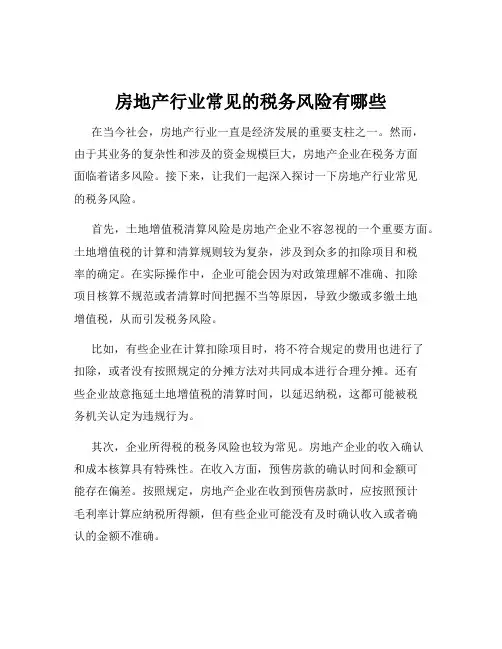 房地产行业常见的税务风险有哪些

在当今社会，房地产行业一直是经济发展的重要支柱之一。然而，由于其业务的复杂性和涉及的资金规模巨大，房地产企业在税务方面面临着诸多风险。接下来，让我们一起深入探讨一下房地产行业常见的税务风险。

首先，土地增值税清算风险是房地产企业不容忽视的一个重要方面。土地增值税的计算和清算规则较为复杂，涉及到众多的扣除项目和税率的确定。在实际操作中，企业可能会因为对政策理解不准确、扣除项目核算不规范或者清算时间把握不当等原因，导致少缴或多缴土地增值税，从而引发税务风险。

比如，有些企业在计算扣除项目时，将不符合规定的费用也进行了扣除，或者没有按照规定的分摊方法对共同成本进行合理分摊。还有些企业故意拖延土地增值税的清算时间，以延迟纳税，这都可能被税务机关认定为违规行为。

其次，企业所得税的税务风险也较为常见。房地产企业的收入确认和成本核算具有特殊性。在收入方面，预售房款的确认时间和金额可能存在偏差。按照规定，房地产企业在收到预售房款时，应按照预计毛利率计算应纳税所得额，但有些企业可能没有及时确认收入或者确认的金额不准确。